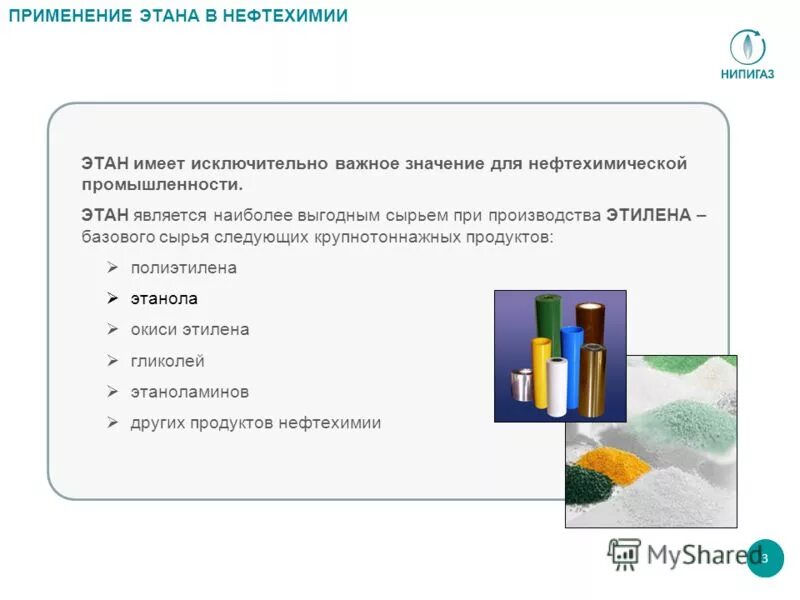 ПРИМЕНЕНИЕ ЭТАНА В НЕФТЕХИМИИ

НИПИГАЗ

ЭТАН имеет исключительно важное значение для нефтехимической промышленности.

ЭТАН является наиболее выгодным сырьем при производства ЭТИЛЕНА – базового сырья следующих крупнотоннажных продуктов:

➢ полиэтилена
➢ этанола
➢ окиси этилена
➢ гликолей
➢ этаноламинов
➢ других продуктов нефтехимии

MyShared

3